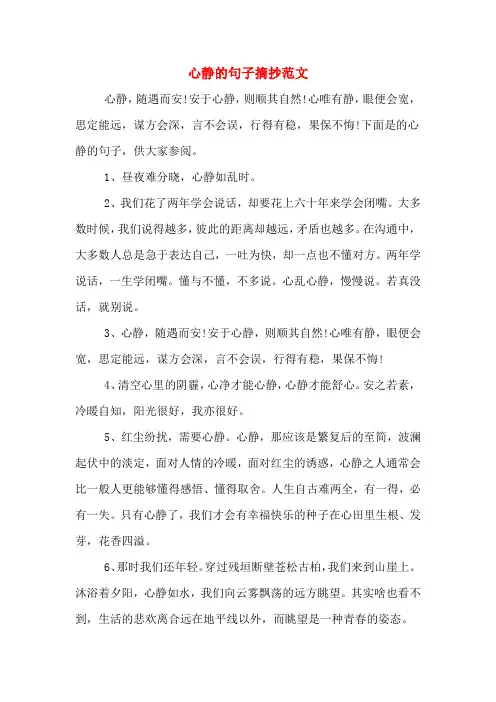 心静的句子摘抄范文

心静，随遇而安!安于心静，则顺其自然!心唯有静，眼便会宽，思定能远，谋方会深，言不会误，行得有稳，果保不悔!下面是的心静的句子，供大家参阅。

1、昼夜难分晓，心静如乱时。

2、我们花了两年学会说话，却要花上六十年来学会闭嘴。大多数时候，我们说得越多，彼此的距离却越远，矛盾也越多。在沟通中，大多数人总是急于表达自己，一吐为快，却一点也不懂对方。两年学说话，一生学闭嘴。懂与不懂，不多说。心乱心静，慢慢说。若真没话，就别说。

3、心静，随遇而安!安于心静，则顺其自然!心唯有静，眼便会宽，思定能远，谋方会深，言不会误，行得有稳，果保不悔!

4、清空心里的阴霾，心净才能心静，心静才能舒心。安之若素，冷暖自知，阳光很好，我亦很好。

5、红尘纷扰，需要心静。心静，那应该是繁复后的至简，波澜起伏中的淡定，面对人情的冷暖，面对红尘的诱惑，心静之人通常会比一般人更能够懂得感悟、懂得取舍。人生自古难两全，有一得，必有一失。只有心静了，我们才会有幸福快乐的种子在心田里生根、发芽，花香四溢。

6、那时我们还年轻。穿过残垣断壁苍松古柏，我们来到山崖上。沐浴着夕阳，心静如水，我们向云雾飘荡的远方眺望。其实啥也看不到，生活的悲欢离合远在地平线以外，而眺望是一种青春的姿态。